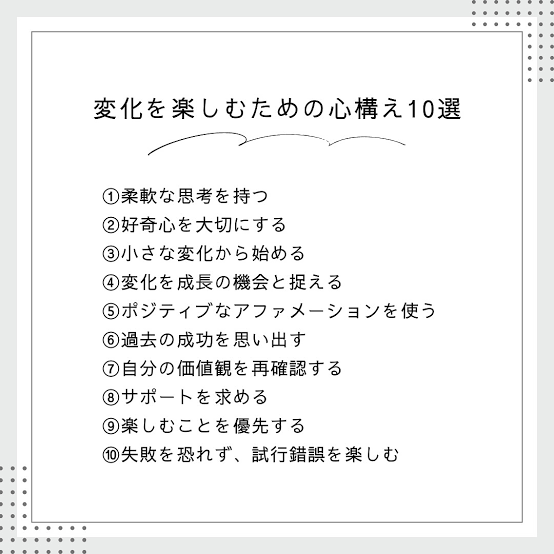 変化を楽しむための心構え10選

①柔軟な思考を持つ
②好奇心を大切にする
③小さな変化から始める
④変化を成長の機会と捉える
⑤ポジティブなアファメーションを使う
⑥過去の成功を思い出す
⑦自分の価値観を再確認する
⑧サポートを求める
⑨楽しむことを優先する
⑩失敗を恐れず、試行錯誤を楽しむ